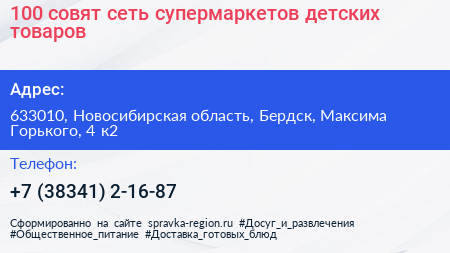 100 совят сеть супермаркетов детских товаров

Адрес:

633010, Новосибирская область, Бердск, Максима Горького, 4 к2

Телефон:

+7 (38341) 2-16-87

Сформированно на сайте spravka-region.ru #Досуг_и_развлечения #Общественное_питание #Доставка_готовых_блюд